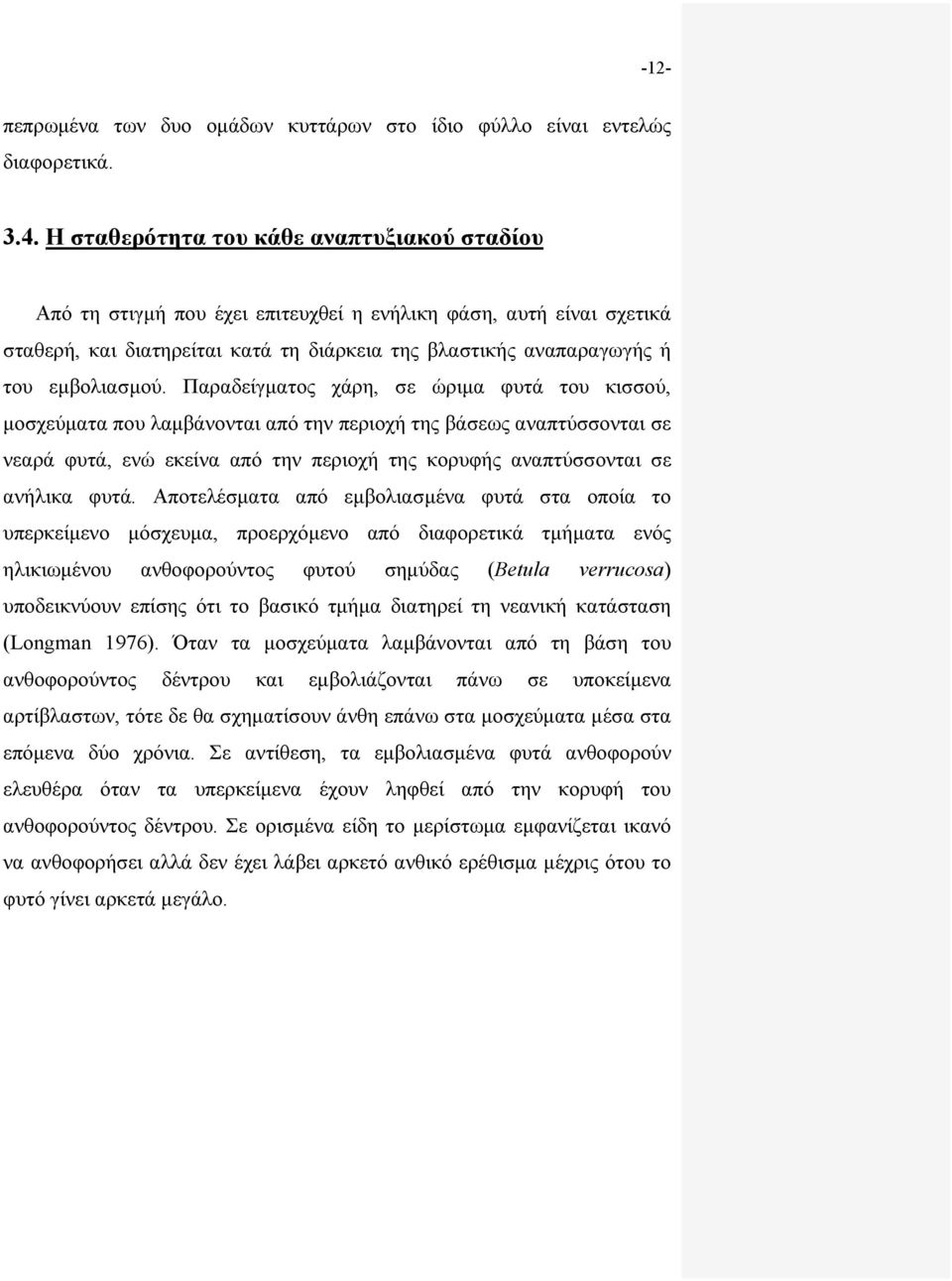 -12-

πεπρωμένα των δυο ομάδων κυττάρων στο ίδιο φύλλο είναι εντελώς διαφορετικά.

3.4. Η σταθερότητα του κάθε αναπτυξιακού σταδίου

Από τη στιγμή που έχει επιτευχθεί η ενήλικη φάση, αυτή είναι σχετικά σταθερή, και διατηρείται κατά τη διάρκεια της βλαστικής αναπαραγωγής ή του εμβολιασμού. Παραδείγματος χάρη, σε ώριμα φυτά του κισσού, μοσχεύματα που λαμβάνονται από την περιοχή της βάσεως αναπτύσσονται σε νεαρά φυτά, ενώ εκείνα από την περιοχή της κορυφής αναπτύσσονται σε ανήλικα φυτά. Αποτελέσματα από εμβολιασμένα φυτά στα οποία το υπερκείμενο μόσχευμα, προερχόμενο από διαφορετικά τμήματα ενός ηλικιωμένου ανθοφορούντος φυτού σημύδας (Betula verrucosa) υποδεικνύουν επίσης ότι το βασικό τμήμα διατηρεί τη νεανική κατάσταση (Longman 1976). Όταν τα μοσχεύματα λαμβάνονται από τη βάση του ανθοφορούντος δέντρου και εμβολιάζονται πάνω σε υποκείμενα αρτίβλαστων, τότε δε θα σχηματίσουν άνθη επάνω στα μοσχεύματα μέσα στα επόμενα δύο χρόνια. Σε αντίθεση, τα εμβολιασμένα φυτά ανθοφορούν ελευθέρα όταν τα υπερκείμενα έχουν ληφθεί από την κορυφή του ανθοφορούντος δέντρου. Σε ορισμένα είδη το μερίστωμα εμφανίζεται ικανό να ανθοφορήσει αλλά δεν έχει λάβει αρκετό ανθικό ερέθισμα μέχρις ότου το φυτό γίνει αρκετά μεγάλο.